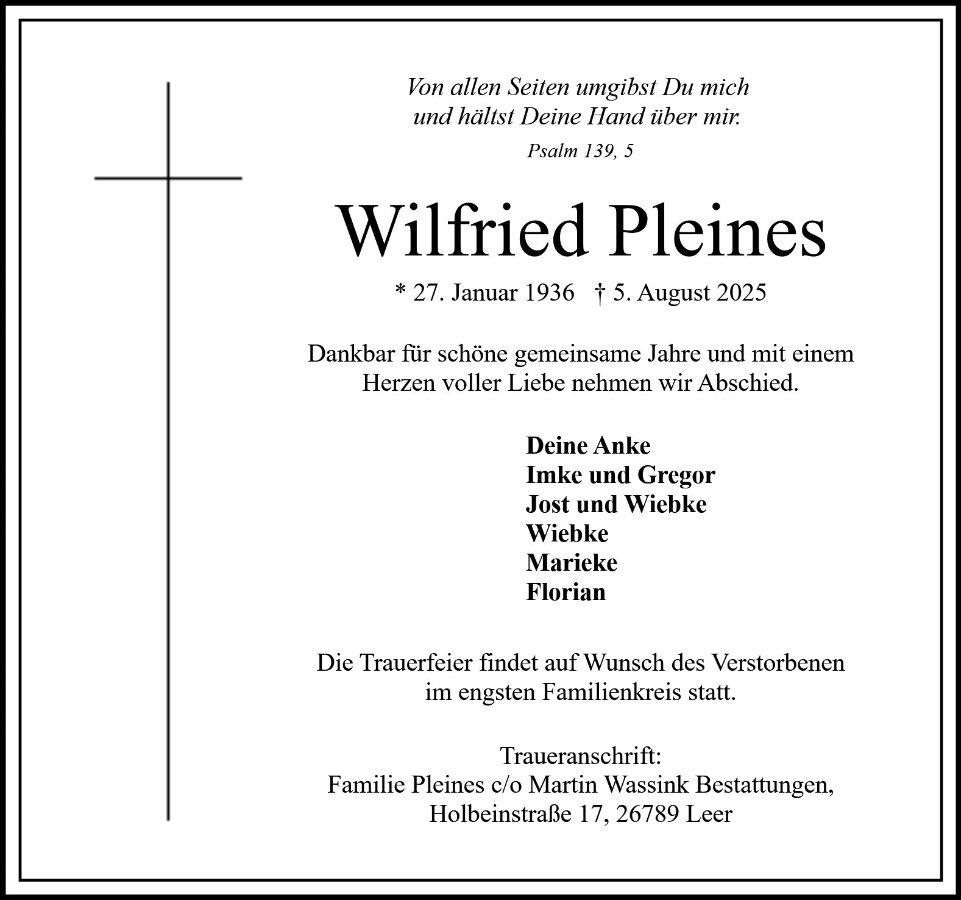 Von allen Seiten umgibst Du mich
und hältst Deine Hand über mir.
Psalm 139, 5

Wilfried Pleines

* 27. Januar 1936 † 5. August 2025

Dankbar für schöne gemeinsame Jahre und mit einem Herzen voller Liebe nehmen wir Abschied.

Deine Anke
Imke und Gregor
Jost und Wiebke
Wiebke
Marieke
Florian

Die Trauerfeier findet auf Wunsch des Verstorbenen im engsten Familienkreis statt.

Traueranschrift:
Familie Pleines c/o Martin Wassink Bestattungen,
Holbeinstraße 17, 26789 Leer